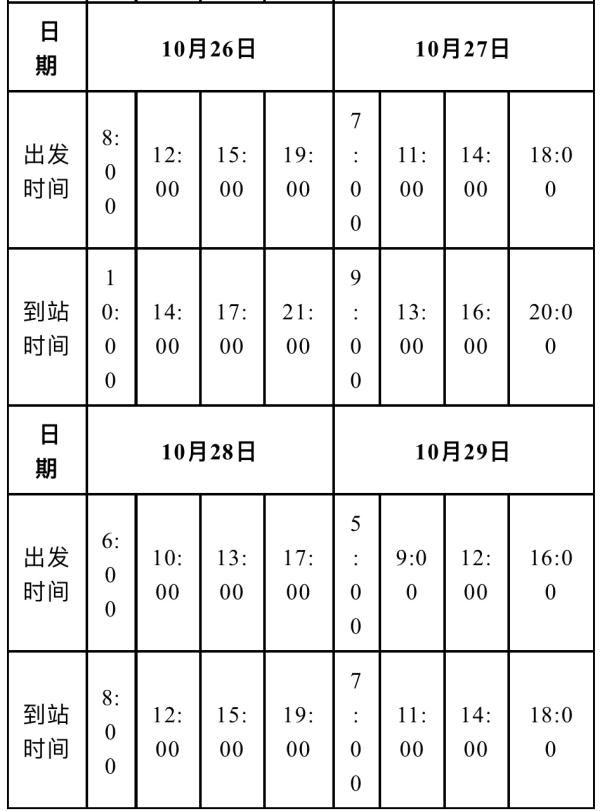 | 日期 | 10月26日 | | | | 10月27日 | | | |
|---|---|---|---|---|---|---|---|---|
| 出发时间 | 8:00 | 12:00 | 15:00 | 19:00 | 7:00 | 11:00 | 14:00 | 18:00 |
| 到站时间 | 10:00 | 14:00 | 17:00 | 21:00 | 9:00 | 13:00 | 16:00 | 20:00 |
| 日期 | 10月28日 | | | | 10月29日 | | | |
| 出发时间 | 6:00 | 10:00 | 13:00 | 17:00 | 5:00 | 9:00 | 12:00 | 16:00 |
| 到站时间 | 8:00 | 12:00 | 15:00 | 19:00 | 7:00 | 11:00 | 14:00 | 18:00 |